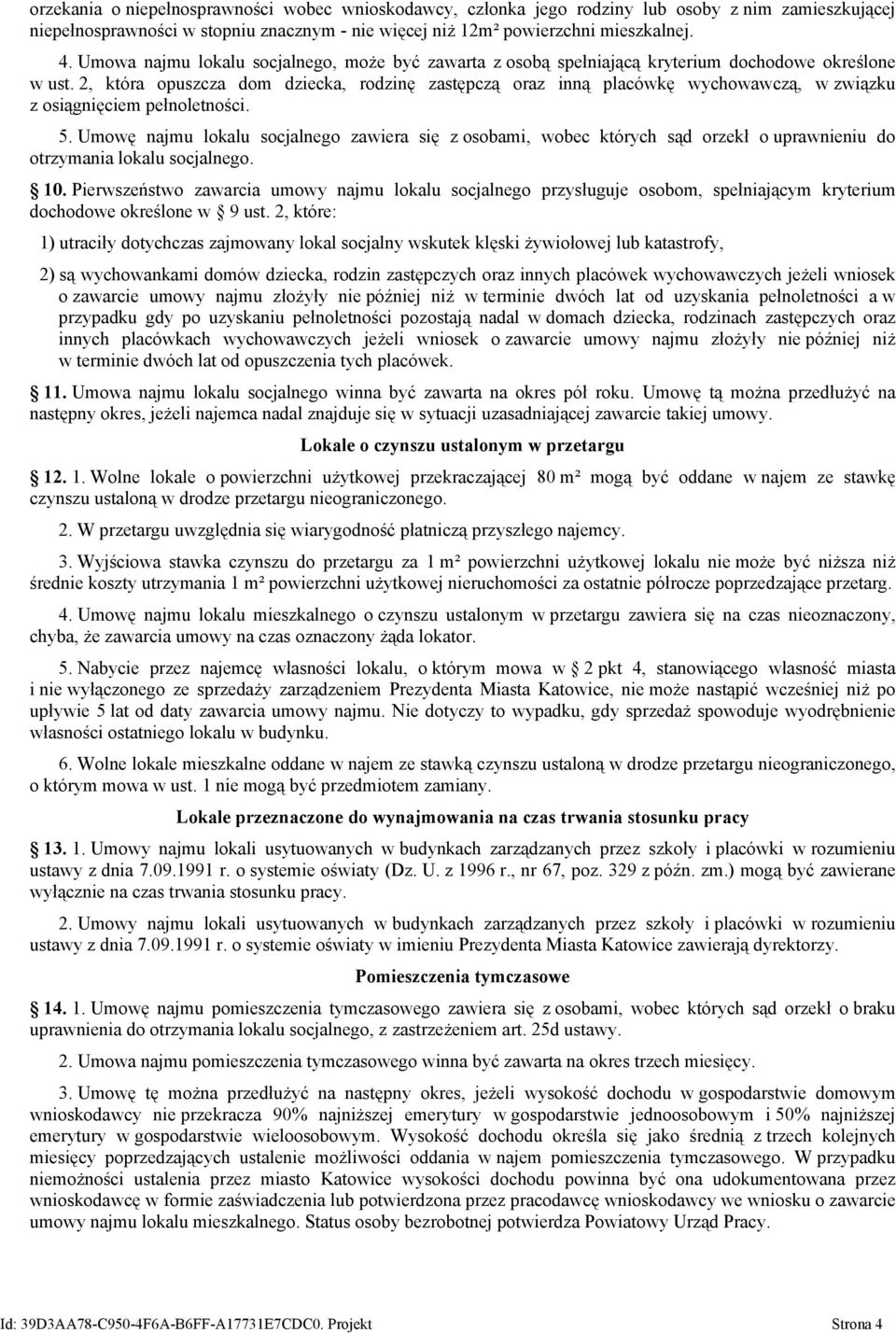 orzekania o niepełnosprawności wobec wnioskodawcy, członka jego rodziny lub osoby z nim zamieszkującej niepełnosprawności w stopniu znacznym - nie więcej niż 12m² powierzchni mieszkalnej.

4. Umowa najmu lokalu socjalnego, może być zawarta z osobą spełniającą kryterium dochodowe określone w ust. 2, która opuszcza dom dziecka, rodzinę zastępczą oraz inną placówkę wychowawczą, w związku z osiągnięciem pełnoletności.

5. Umowę najmu lokalu socjalnego zawiera się z osobami, wobec których sąd orzekł o uprawnieniu do otrzymania lokalu socjalnego.

10. Pierwszeństwo zawarcia umowy najmu lokalu socjalnego przysługuje osobom, spełniającym kryterium dochodowe określone w § 9 ust. 2, które:

1) utraciły dotychczas zajmowany lokal socjalny wskutek klęski żywiołowej lub katastrofy,

2) są wychowankami domów dziecka, rodzin zastępczych oraz innych placówek wychowawczych jeżeli wniosek o zawarcie umowy najmu złożyły nie później niż w terminie dwóch lat od uzyskania pełnoletności a w przypadku gdy po uzyskaniu pełnoletności pozostają nadal w domach dziecka, rodzinach zastępczych oraz innych placówkach wychowawczych jeżeli wniosek o zawarcie umowy najmu złożyły nie później niż w terminie dwóch lat od opuszczenia tych placówek.

11. Umowa najmu lokalu socjalnego winna być zawarta na okres pół roku. Umowę tą można przedłużyć na następny okres, jeżeli najemca nadal znajduje się w sytuacji uzasadniającej zawarcie takiej umowy.

Lokale o czynszu ustalonym w przetargu

12. 1. Wolne lokale o powierzchni użytkowej przekraczającej 80 m² mogą być oddane w najem ze stawkę czynszu ustaloną w drodze przetargu nieograniczonego.

2. W przetargu uwzględnia się wiarygodność płatniczą przyszłego najemcy.

3. Wyjściowa stawka czynszu do przetargu za 1 m² powierzchni użytkowej lokalu nie może być niższa niż średnie koszty utrzymania 1 m² powierzchni użytkowej nieruchomości za ostatnie półrocze poprzedzające przetarg.

4. Umowę najmu lokalu mieszkalnego o czynszu ustalonym w przetargu zawiera się na czas nieoznaczony, chyba, że zawarcia umowy na czas oznaczony żąda lokator.

5. Nabycie przez najemcę własności lokalu, o którym mowa w § 2 pkt 4, stanowiącego własność miasta i nie wyłączonego ze sprzedaży zarządzeniem Prezydenta Miasta Katowice, nie może nastąpić wcześniej niż po upływie 5 lat od daty zawarcia umowy najmu. Nie dotyczy to wypadku, gdy sprzedaż spowoduje wyodrębnienie własności ostatniego lokalu w budynku.

6. Wolne lokale mieszkalne oddane w najem ze stawką czynszu ustaloną w drodze przetargu nieograniczonego, o którym mowa w ust. 1 nie mogą być przedmiotem zamiany.

Lokale przeznaczone do wynajmowania na czas trwania stosunku pracy

13. 1. Umowy najmu lokali usytuowanych w budynkach zarządzanych przez szkoły i placówki w rozumieniu ustawy z dnia 7.09.1991 r. o systemie oświaty (Dz. U. z 1996 r., nr 67, poz. 329 z późn. zm.) mogą być zawierane wyłącznie na czas trwania stosunku pracy.

2. Umowy najmu lokali usytuowanych w budynkach zarządzanych przez szkoły i placówki w rozumieniu ustawy z dnia 7.09.1991 r. o systemie oświaty w imieniu Prezydenta Miasta Katowice zawierają dyrektorzy.

Pomieszczenia tymczasowe

14. 1. Umowę najmu pomieszczenia tymczasowego zawiera się z osobami, wobec których sąd orzekł o braku uprawnienia do otrzymania lokalu socjalnego, z zastrzeżeniem art. 25d ustawy.

2. Umowa najmu pomieszczenia tymczasowego winna być zawarta na okres trzech miesięcy.

3. Umowę tę można przedłużyć na następny okres, jeżeli wysokość dochodu w gospodarstwie domowym wnioskodawcy nie przekracza 90% najniższej emerytury w gospodarstwie jednoosobowym i 50% najniższej emerytury w gospodarstwie wieloosobowym. Wysokość dochodu określa się jako średnią z trzech kolejnych miesięcy poprzedzających ustalenie możliwości oddania w najem pomieszczenia tymczasowego. W przypadku niemożności ustalenia przez miasto Katowice wysokości dochodu powinna być ona udokumentowana przez wnioskodawcę w formie zaświadczenia lub potwierdzona przez pracodawcę wnioskodawcy we wniosku o zawarcie umowy najmu lokalu mieszkalnego. Status osoby bezrobotnej potwierdza Powiatowy Urząd Pracy.

Id: 39D3AA78-C950-4F6A-B6FF-A17731E7CDC0. Projekt Strona 4